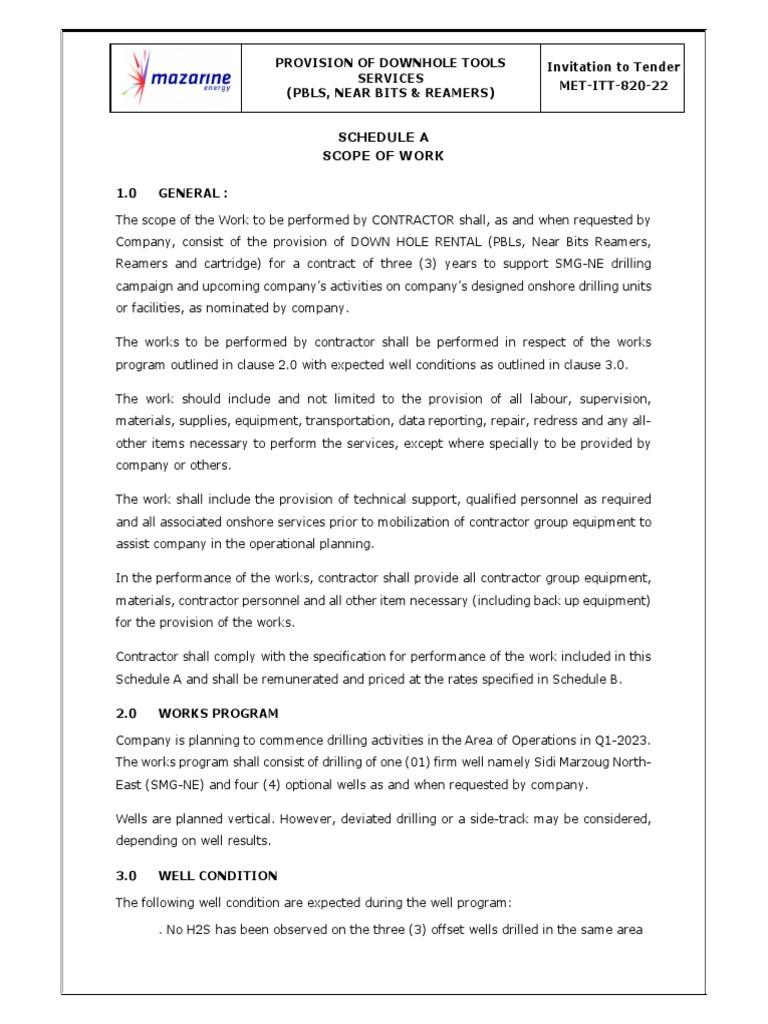 mazarine energy

PROVISION OF DOWNHOLE TOOLS SERVICES (PBLS, NEAR BITS & REAMERS)

Invitation to Tender MET-ITT-820-22

SCHEDULE A
SCOPE OF WORK

1.0 GENERAL :

The scope of the Work to be performed by CONTRACTOR shall, as and when requested by Company, consist of the provision of DOWN HOLE RENTAL (PBLs, Near Bits Reamers, Reamers and cartridge) for a contract of three (3) years to support SMG-NE drilling campaign and upcoming company's activities on company's designed onshore drilling units or facilities, as nominated by company.

The works to be performed by contractor shall be performed in respect of the works program outlined in clause 2.0 with expected well conditions as outlined in clause 3.0.

The work should include and not limited to the provision of all labour, supervision, materials, supplies, equipment, transportation, data reporting, repair, redress and any all-other items necessary to perform the services, except where specially to be provided by company or others.

The work shall include the provision of technical support, qualified personnel as required and all associated onshore services prior to mobilization of contractor group equipment to assist company in the operational planning.

In the performance of the works, contractor shall provide all contractor group equipment, materials, contractor personnel and all other item necessary (including back up equipment) for the provision of the works.

Contractor shall comply with the specification for performance of the work included in this Schedule A and shall be remunerated and priced at the rates specified in Schedule B.

2.0 WORKS PROGRAM

Company is planning to commence drilling activities in the Area of Operations in Q1-2023. The works program shall consist of drilling of one (01) firm well namely Sidi Marzoug North-East (SMG-NE) and four (4) optional wells as and when requested by company.

Wells are planned vertical. However, deviated drilling or a side-track may be considered, depending on well results.

3.0 WELL CONDITION

The following well condition are expected during the well program:

. No H2S has been observed on the three (3) offset wells drilled in the same area